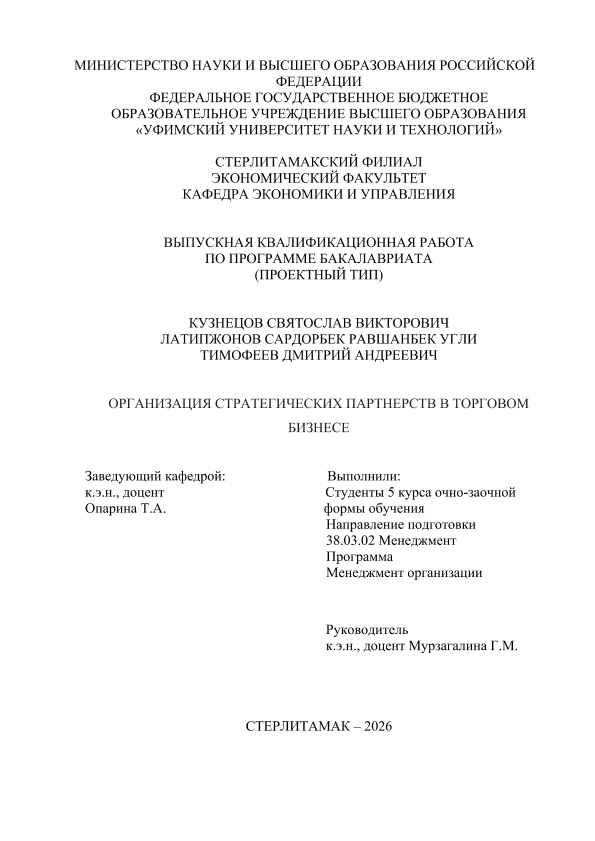 МИНИСТЕРСТВО НАУКИ И ВЫСШЕГО ОБРАЗОВАНИЯ РОССИЙСКОЙ ФЕДЕРАЦИИ
ФЕДЕРАЛЬНОЕ ГОСУДАРСТВЕННОЕ БЮДЖЕТНОЕ ОБРАЗОВАТЕЛЬНОЕ УЧРЕЖДЕНИЕ ВЫСШЕГО ОБРАЗОВАНИЯ
«УФИМСКИЙ УНИВЕРСИТЕТ НАУКИ И ТЕХНОЛОГИЙ»

СТЕРЛИТАМАКСКИЙ ФИЛИАЛ
ЭКОНОМИЧЕСКИЙ ФАКУЛЬТЕТ
КАФЕДРА ЭКОНОМИКИ И УПРАВЛЕНИЯ

ВЫПУСКНАЯ КВАЛИФИКАЦИОННАЯ РАБОТА
ПО ПРОГРАММЕ БАКАЛАВРИАТА
(ПРОЕКТНЫЙ ТИП)

КУЗНЕЦОВ СВЯТОСЛАВ ВИКТОРОВИЧ
ЛАТИПЖОНОВ САРДОРБЕК РАВШАНБЕК УГЛИ
ТИМОФЕЕВ ДМИТРИЙ АНДРЕЕВИЧ

ОРГАНИЗАЦИЯ СТРАТЕГИЧЕСКИХ ПАРТНЕРСТВ В ТОРГОВОМ БИЗНЕСЕ

Заведующий кафедрой:
к.э.н., доцент
Опарина Т.А.

Выполнили:
Студенты 5 курса очно-заочной формы обучения
Направление подготовки
38.03.02 Менеджмент
Программа
Менеджмент организации

Руководитель
к.э.н., доцент Мурзагалина Г.М.

СТЕРЛИТАМАК – 2026